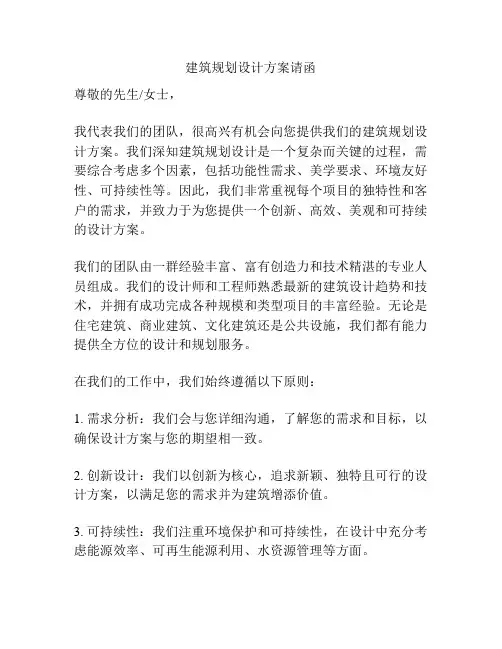 建筑规划设计方案请函

尊敬的先生/女士，

我代表我们的团队，很高兴有机会向您提供我们的建筑规划设计方案。我们深知建筑规划设计是一个复杂而关键的过程，需要综合考虑多个因素，包括功能性需求、美学要求、环境友好性、可持续性等。因此，我们非常重视每个项目的独特性和客户的需求，并致力于为您提供一个创新、高效、美观和可持续的设计方案。

我们的团队由一群经验丰富、富有创造力和技术精湛的专业人员组成。我们的设计师和工程师熟悉最新的建筑设计趋势和技术，并拥有成功完成各种规模和类型项目的丰富经验。无论是住宅建筑、商业建筑、文化建筑还是公共设施，我们都有能力提供全方位的设计和规划服务。

在我们的工作中，我们始终遵循以下原则：

1. 需求分析：我们会与您详细沟通，了解您的需求和目标，以确保设计方案与您的期望相一致。

2. 创新设计：我们以创新为核心，追求新颖、独特且可行的设计方案，以满足您的需求并为建筑增添价值。

3. 可持续性：我们注重环境保护和可持续性，在设计中充分考虑能源效率、可再生能源利用、水资源管理等方面。